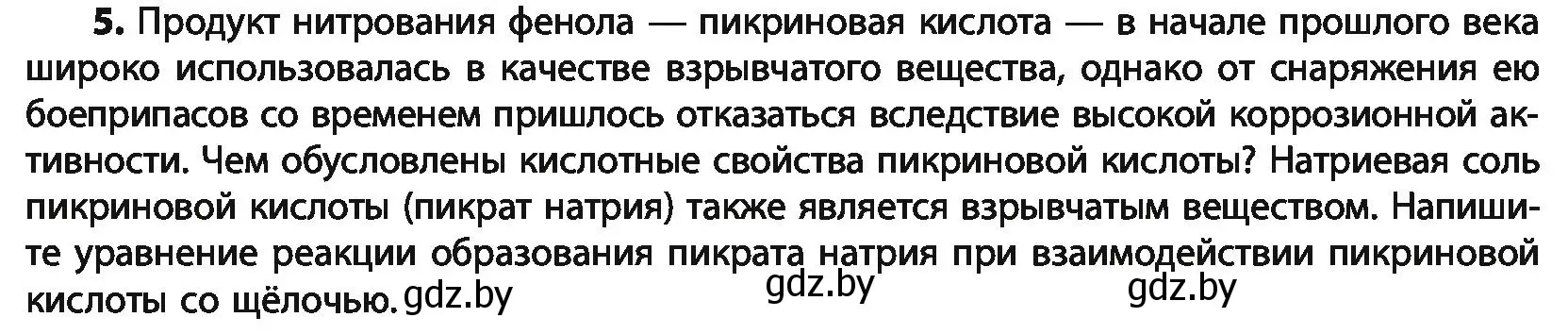 5. Продукт нитрования фенола — пикриновая кислота — в начале прошлого века широко использовалась в качестве взрывчатого вещества, однако от снаряжения ею боеприпасов со временем пришлось отказаться вследствие высокой коррозионной активности. Чем обусловлены кислотные свойства пикриновой кислоты? Натриевая соль пикриновой кислоты (пикрат натрия) также является взрывчатым веществом. Напишите уравнение реакции образования пикрата натрия при взаимодействии пикриновой кислоты со щёлочью. gdz.by gdz.by gdz.by